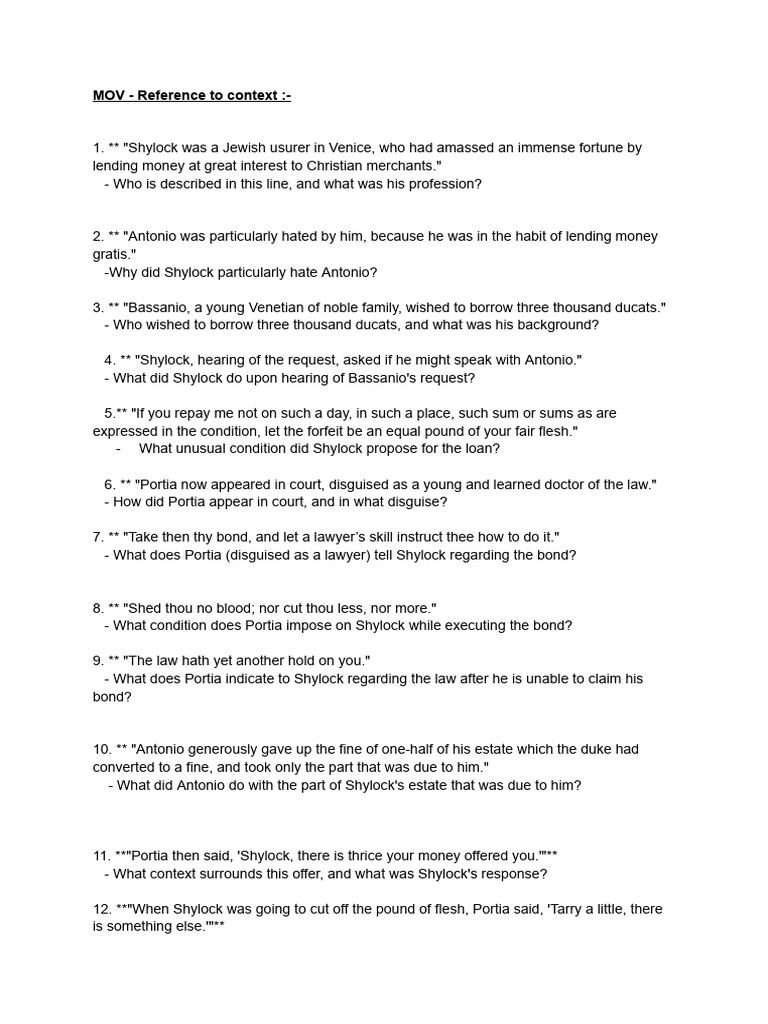 MOV - Reference to context :-

1. ** "Shylock was a Jewish usurer in Venice, who had amassed an immense fortune by lending money at great interest to Christian merchants."
- Who is described in this line, and what was his profession?

2. ** "Antonio was particularly hated by him, because he was in the habit of lending money gratis."
-Why did Shylock particularly hate Antonio?

3. ** "Bassanio, a young Venetian of noble family, wished to borrow three thousand ducats."
- Who wished to borrow three thousand ducats, and what was his background?

4. ** "Shylock, hearing of the request, asked if he might speak with Antonio."
- What did Shylock do upon hearing of Bassanio's request?

5.** "If you repay me not on such a day, in such a place, such sum or sums as are expressed in the condition, let the forfeit be an equal pound of your fair flesh."
- What unusual condition did Shylock propose for the loan?

6. ** "Portia now appeared in court, disguised as a young and learned doctor of the law."
- How did Portia appear in court, and in what disguise?

7. ** "Take then thy bond, and let a lawyer's skill instruct thee how to do it."
- What does Portia (disguised as a lawyer) tell Shylock regarding the bond?

8. ** "Shed thou no blood; nor cut thou less, nor more."
- What condition does Portia impose on Shylock while executing the bond?

9. ** "The law hath yet another hold on you."
- What does Portia indicate to Shylock regarding the law after he is unable to claim his bond?

10. ** "Antonio generously gave up the fine of one-half of his estate which the duke had converted to a fine, and took only the part that was due to him."
- What did Antonio do with the part of Shylock's estate that was due to him?

11. **"Portia then said, 'Shylock, there is thrice your money offered you.'"**
- What context surrounds this offer, and what was Shylock's response?

12. **"When Shylock was going to cut off the pound of flesh, Portia said, 'Tarry a little, there is something else.'"**